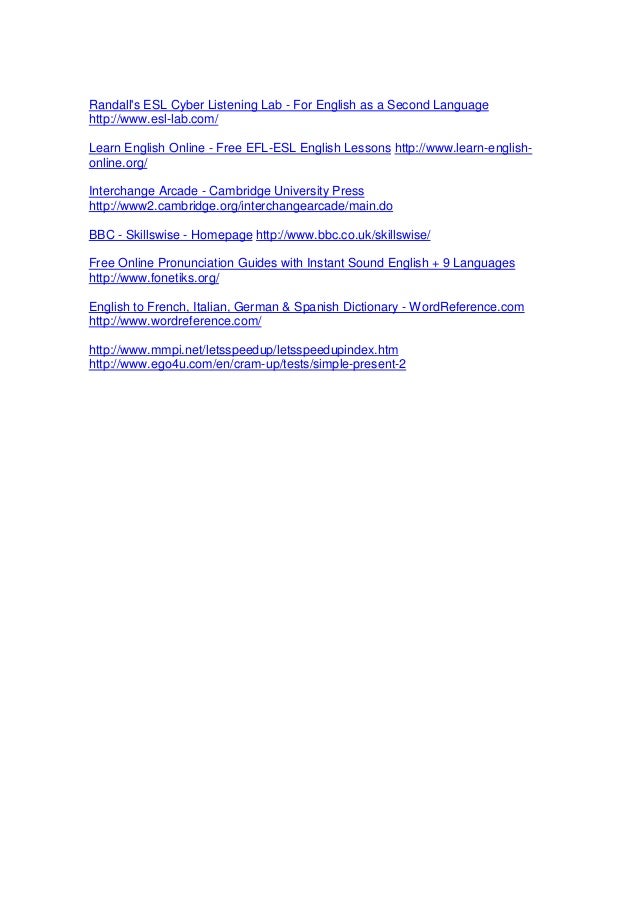 Randall's ESL Cyber Listening Lab - For English as a Second Language http://www.esl-lab.com/

Learn English Online - Free EFL-ESL English Lessons http://www.learn-english-online.org/

Interchange Arcade - Cambridge University Press http://www2.cambridge.org/interchangearcade/main.do

BBC - Skillswise - Homepage http://www.bbc.co.uk/skillswise/

Free Online Pronunciation Guides with Instant Sound English + 9 Languages http://www.fonetiks.org/

English to French, Italian, German & Spanish Dictionary - WordReference.com http://www.wordreference.com/

http://www.mmpi.net/letsspeedup/letsspeedupindex.htm
http://www.ego4u.com/en/cram-up/tests/simple-present-2